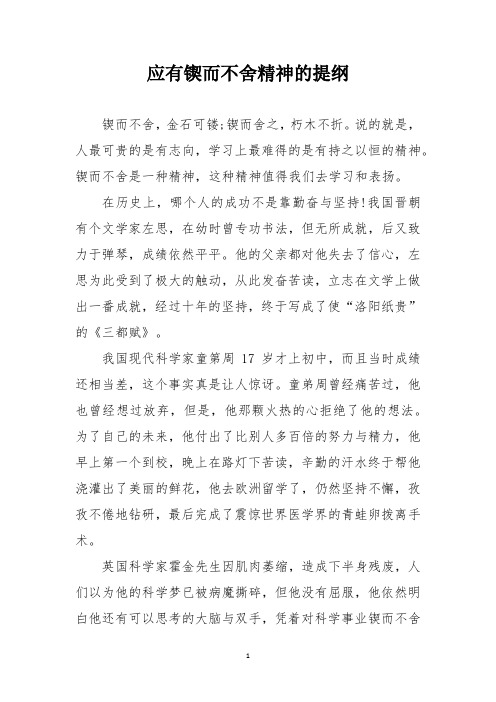 应有锲而不舍精神的提纲

锲而不舍，金石可镂；锲而舍之，朽木不折。说的就是，人最可贵的是有志向，学习上最难得的是有持之以恒的精神。锲而不舍是一种精神，这种精神值得我们去学习和表扬。

在历史上，哪个人的成功不是靠勤奋与坚持！我国晋朝有个文学家左思，在幼时曾专功书法，但无所成就，后又致力于弹琴，成绩依然平平。他的父亲都对他失去了信心，左思为此受到了极大的触动，从此发奋苦读，立志在文学上做出一番成就，经过十年的坚持，终于写成了使“洛阳纸贵”的《三都赋》。

我国现代科学家童第周 17 岁才上初中，而且当时成绩还相当差，这个事实真是让人惊讶。童弟周曾经痛苦过，他也曾经想过放弃，但是，他那颗火热的心拒绝了他的想法。为了自己的未来，他付出了比别人多百倍的努力与精力，他早上第一个到校，晚上在路灯下苦读，辛勤的汗水终于帮他浇灌出了美丽的鲜花，他去欧洲留学了，仍然坚持不懈，孜孜不倦地钻研，最后完成了震惊世界医学界的青蛙卵拨离手术。

英国科学家霍金先生因肌肉萎缩，造成下半身残废，人们以为他的科学梦已被病魔撕碎，但他没有屈服，他依然明白他还有可以思考的大脑与双手，凭着对科学事业锲而不舍

1